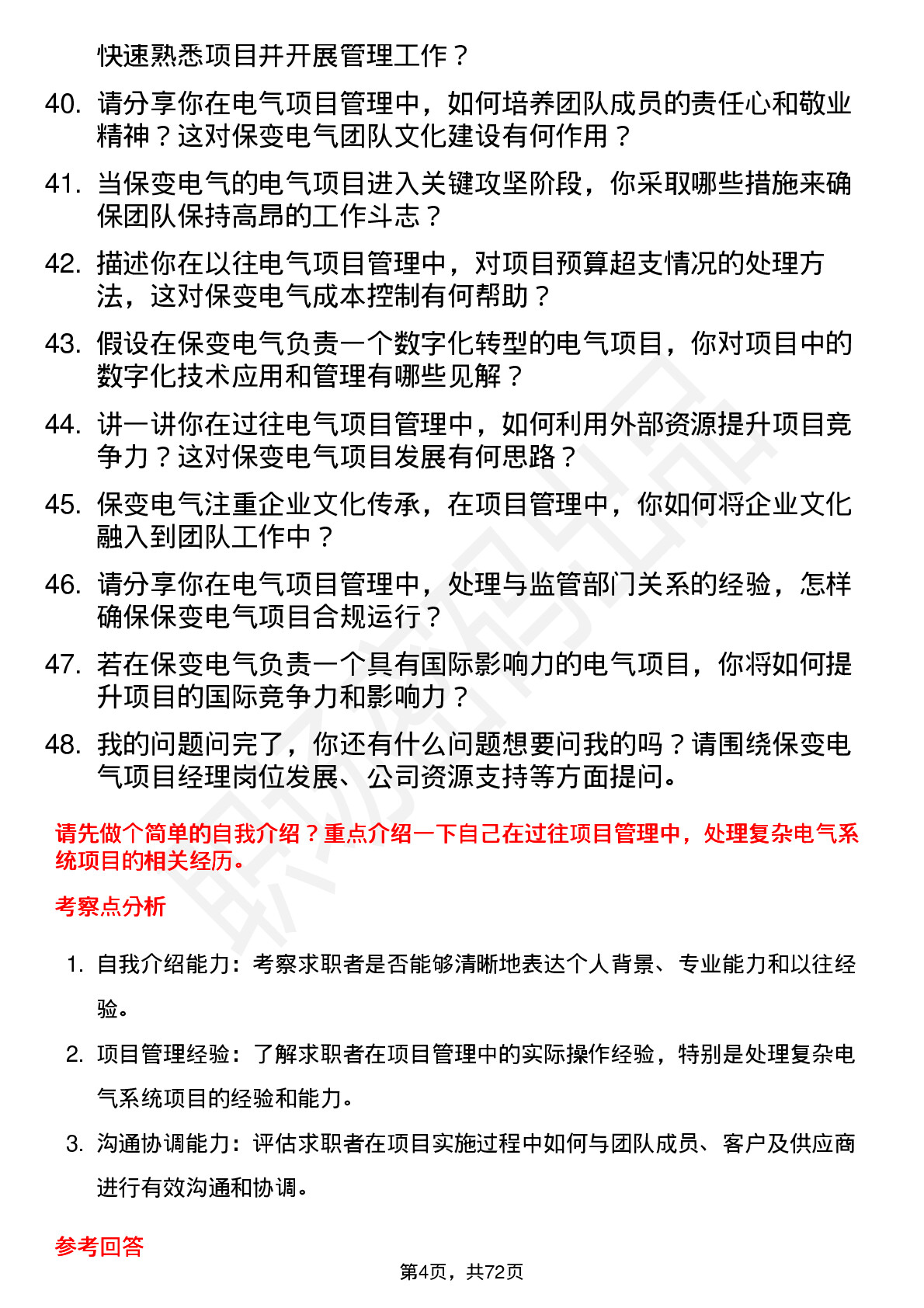 快速熟悉项目并开展管理工作？

40. 请分享你在电气项目管理中，如何培养团队成员的责任心和敬业精神？这对保变电气团队文化建设有何作用？

41. 当保变电气的电气项目进入关键攻坚阶段，你采取哪些措施来确保团队保持高昂的工作斗志？

42. 描述你在以往电气项目管理中，对项目预算超支情况的处理方法，这对保变电气成本控制有何帮助？

43. 假设在保变电气负责一个数字化转型的电气项目，你对项目中的数字化技术应用和管理有哪些见解？

44. 讲一讲你在过往电气项目管理中，如何利用外部资源提升项目竞争力？这对保变电气项目发展有何思路？

45. 保变电气注重企业文化传承，在项目管理中，你如何将企业文化融入到团队工作中？

46. 请分享你在电气项目管理中，处理与监管部门关系的经验，怎样确保保变电气项目合规运行？

47. 若在保变电气负责一个具有国际影响力的电气项目，你将如何提升项目的国际竞争力和影响力？

48. 我的问题问完了，你还有什么问题想要问我的吗？请围绕保变电气项目经理岗位发展、公司资源支持等方面提问。

请先做个简单的自我介绍？重点介绍一下自己在过往项目管理中，处理复杂电气系统项目的相关经历。

考察点分析

1. 自我介绍能力：考察求职者是否能够清晰地表达个人背景、专业能力和以往经验。

2. 项目管理经验：了解求职者在项目管理中的实际操作经验，特别是处理复杂电气系统项目的经验和能力。

3. 沟通协调能力：评估求职者在项目实施过程中如何与团队成员、客户及供应商进行有效沟通和协调。

参考回答

第4页，共72页